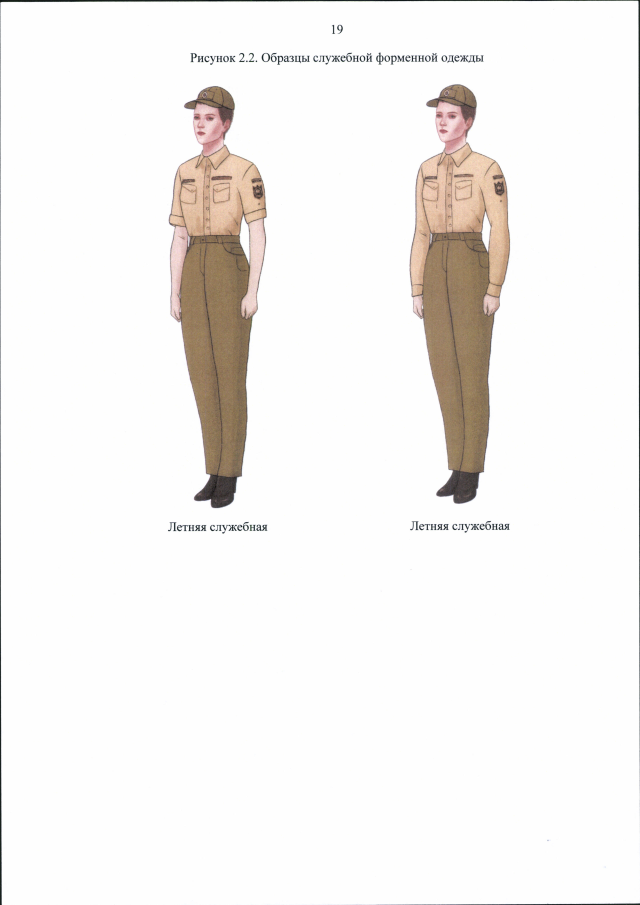 19

Рисунок 2.2. Образцы служебной форменной одежды

Летняя служебная

Летняя служебная